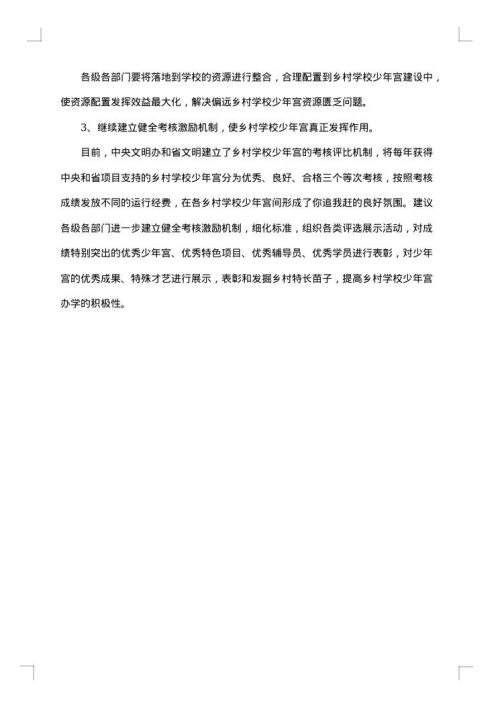 各级各部门要将落地到学校的资源进行整合，合理配置到乡村学校少年宫建设中，使资源配置发挥效益最大化，解决偏远乡村学校少年宫资源匮乏问题。

3、继续建立健全考核激励机制，使乡村学校少年宫真正发挥作用。

目前，中央文明办和省文明建立了乡村学校少年宫的考核评比机制，将每年获得中央和省项目支持的乡村学校少年宫分为优秀、良好、合格三个等次考核，按照考核成绩发放不同的运行经费，在各乡村学校少年宫间形成了你追我赶的良好氛围。建议各级各部门进一步建立健全考核激励机制，细化标准，组织各类评选展示活动，对成绩特别突出的优秀少年宫、优秀特色项目、优秀辅导员、优秀学员进行表彰，对少年宫的优秀成果、特殊才艺进行展示，表彰和发掘乡村特长苗子，提高乡村学校少年宫办学的积极性。